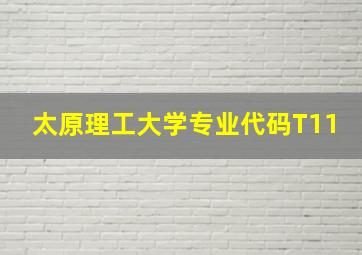 太原理工大学专业代码T11